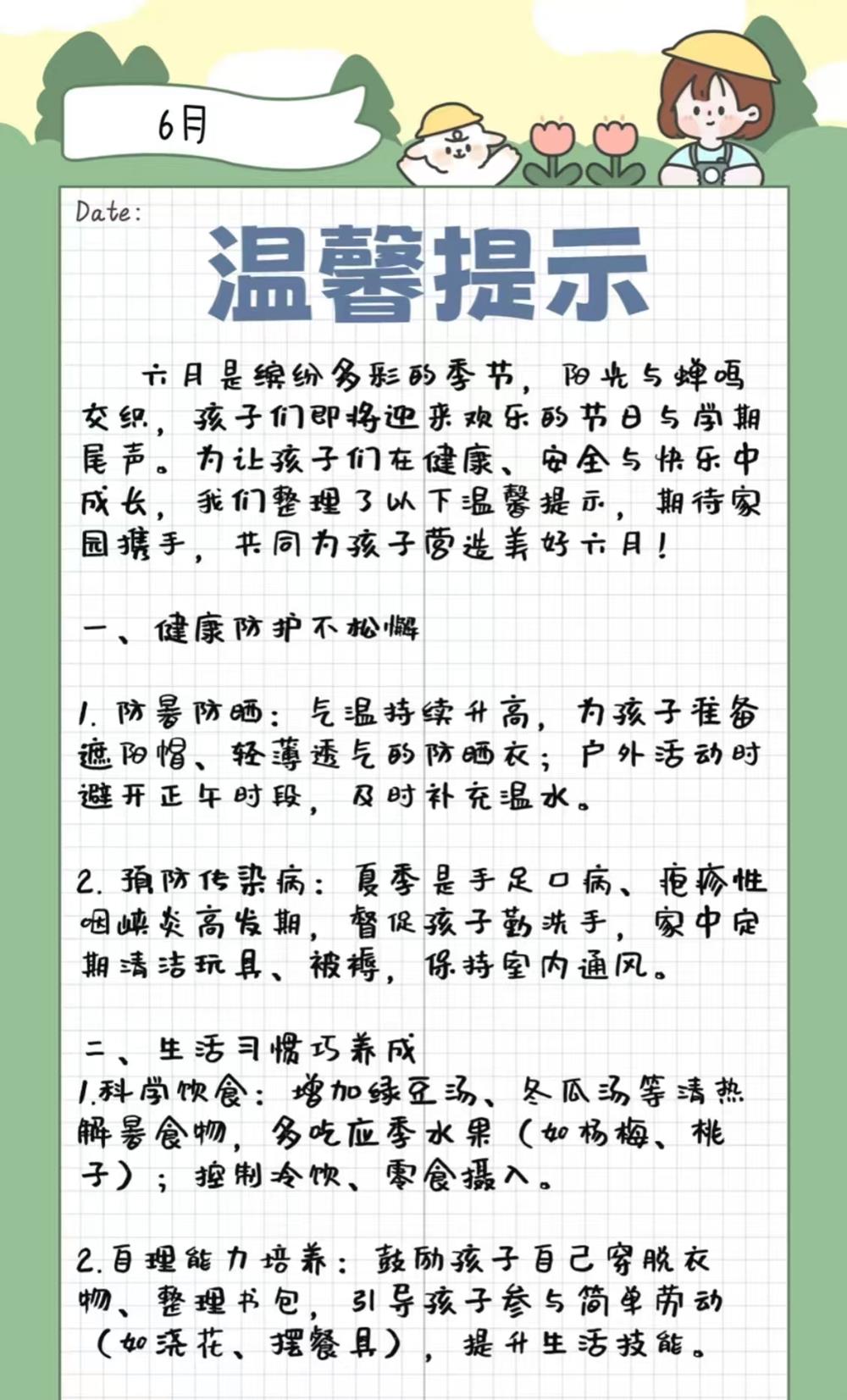 6月

Date:

温馨提示

六月是缤纷多彩的季节，阳光与蝉鸣交织，孩子们即将迎来欢乐的节日与学期尾声。为让孩子们在健康、安全与快乐中成长，我们整理了以下温馨提示，期待家园携手，共同为孩子营造美好六月！

一、健康防护不松懈

1. 防暑防晒：气温持续升高，为孩子准备遮阳帽、轻薄透气的防晒衣；户外活动时避开正午时段，及时补充温水。

2. 预防传染病：夏季是手足口病、疱疹性咽峡炎高发期，督促孩子勤洗手，家中定期清洁玩具、被褥，保持室内通风。

二、生活习惯巧养成
1.科学饮食：增加绿豆汤、冬瓜汤等清热解暑食物，多吃应季水果（如杨梅、桃子）；控制冷饮、零食摄入。

2.自理能力培养：鼓励孩子自己穿脱衣物、整理书包，引导孩子参与简单劳动（如浇花、摆餐具），提升生活技能。